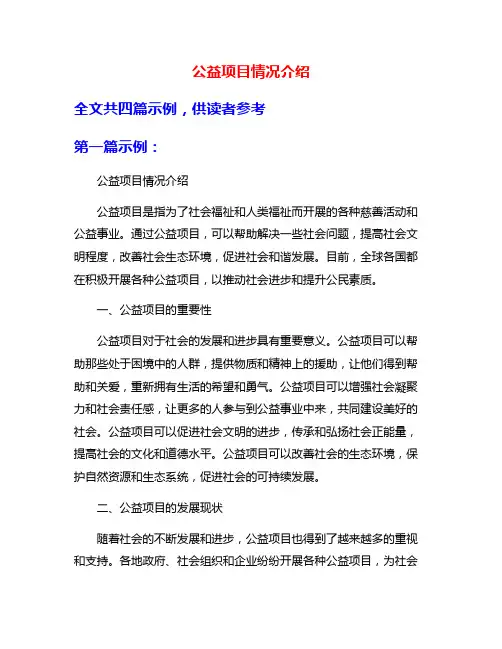 公益项目情况介绍

全文共四篇示例，供读者参考

第一篇示例：

公益项目情况介绍

公益项目是指为了社会福祉和人类福祉而开展的各种慈善活动和公益事业。通过公益项目，可以帮助解决一些社会问题，提高社会文明程度，改善社会生态环境，促进社会和谐发展。目前，全球各国都在积极开展各种公益项目，以推动社会进步和提升公民素质。

一、公益项目的重要性

公益项目对于社会的发展和进步具有重要意义。公益项目可以帮助那些处于困境中的人群，提供物质和精神上的援助，让他们得到帮助和关爱，重新拥有生活的希望和勇气。公益项目可以增强社会凝聚力和社会责任感，让更多的人参与到公益事业中来，共同建设美好的社会。公益项目可以促进社会文明的进步，传承和弘扬社会正能量，提高社会的文化和道德水平。公益项目可以改善社会的生态环境，保护自然资源和生态系统，促进社会的可持续发展。

二、公益项目的发展现状

随着社会的不断发展和进步，公益项目也得到了越来越多的重视和支持。各地政府、社会组织和企业纷纷开展各种公益项目，为社会